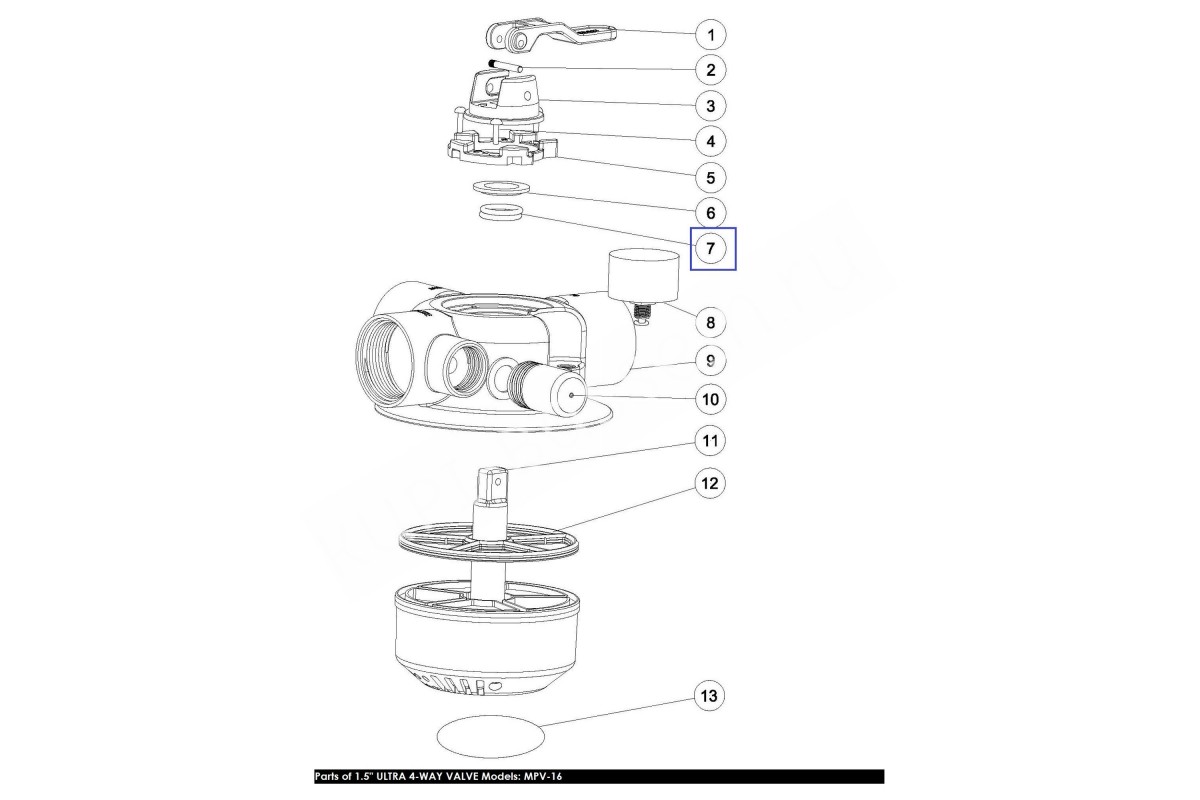 1
2
3
4
5
6
7
8
9
10
11
12
13

Parts of 1.5" ULTRA 4-WAY VALVE Models: MPV-16